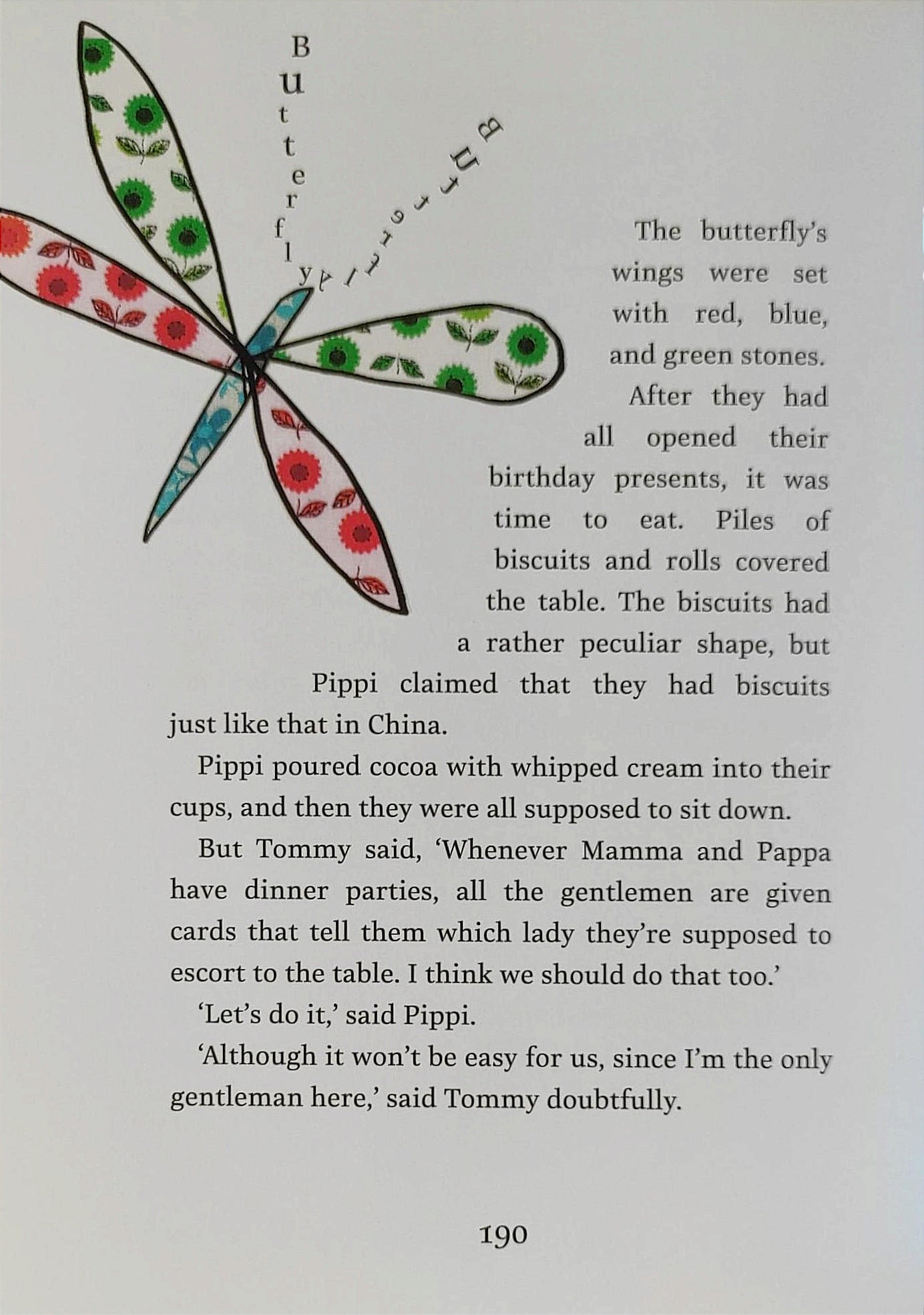 Butterfly

Butterfly

The butterfly's wings were set with red, blue, and green stones. After they had all opened their birthday presents, it was time to eat. Piles of biscuits and rolls covered the table. The biscuits had a rather peculiar shape, but Pippi claimed that they had biscuits just like that in China.

Pippi poured cocoa with whipped cream into their cups, and then they were all supposed to sit down.

But Tommy said, 'Whenever Mamma and Pappa have dinner parties, all the gentlemen are given cards that tell them which lady they're supposed to escort to the table. I think we should do that too.'

'Let's do it,' said Pippi.

'Although it won't be easy for us, since I'm the only gentleman here,' said Tommy doubtfully.

190